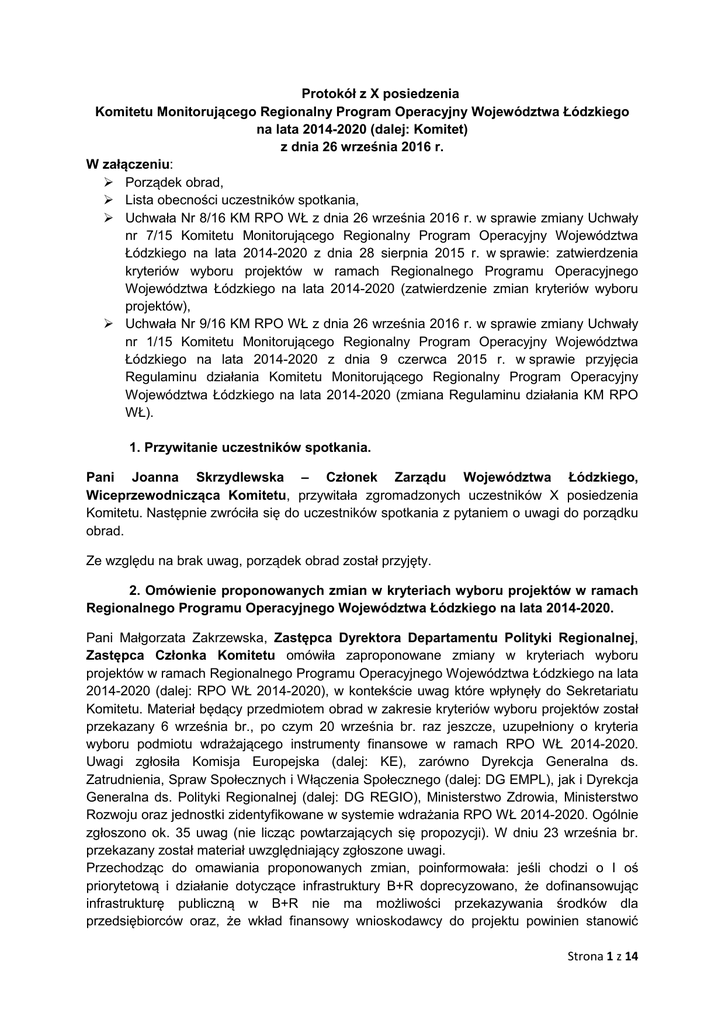 Protokół z X posiedzenia
Komitetu Monitorującego Regionalny Program Operacyjny Województwa Łódzkiego
na lata 2014-2020 (dalej: Komitet)
z dnia 26 września 2016 r.

W załączeniu:
➢ Porządek obrad,
➢ Lista obecności uczestników spotkania,
➢ Uchwała Nr 8/16 KM RPO WŁ z dnia 26 września 2016 r. w sprawie zmiany Uchwały nr 7/15 Komitetu Monitorującego Regionalny Program Operacyjny Województwa Łódzkiego na lata 2014-2020 z dnia 28 sierpnia 2015 r. w sprawie: zatwierdzenia kryteriów wyboru projektów w ramach Regionalnego Programu Operacyjnego Województwa Łódzkiego na lata 2014-2020 (zatwierdzenie zmian kryteriów wyboru projektów),
➢ Uchwała Nr 9/16 KM RPO WŁ z dnia 26 września 2016 r. w sprawie zmiany Uchwały nr 1/15 Komitetu Monitorującego Regionalny Program Operacyjny Województwa Łódzkiego na lata 2014-2020 z dnia 9 czerwca 2015 r. w sprawie przyjęcia Regulaminu działania Komitetu Monitorującego Regionalny Program Operacyjny Województwa Łódzkiego na lata 2014-2020 (zmiana Regulaminu działania KM RPO WŁ).

1. Przywitanie uczestników spotkania.

Pani Joanna Skrzydlewska – Członek Zarządu Województwa Łódzkiego, Wiceprzewodnicząca Komitetu, przywitała zgromadzonych uczestników X posiedzenia Komitetu. Następnie zwróciła się do uczestników spotkania z pytaniem o uwagi do porządku obrad.

Ze względu na brak uwag, porządek obrad został przyjęty.

2. Omówienie proponowanych zmian w kryteriach wyboru projektów w ramach Regionalnego Programu Operacyjnego Województwa Łódzkiego na lata 2014-2020.

Pani Małgorzata Zakrzewska, Zastępca Dyrektora Departamentu Polityki Regionalnej, Zastępca Członka Komitetu omówiła zaproponowane zmiany w kryteriach wyboru projektów w ramach Regionalnego Programu Operacyjnego Województwa Łódzkiego na lata 2014-2020 (dalej: RPO WŁ 2014-2020), w kontekście uwag które wpłynęły do Sekretariatu Komitetu. Materiał będący przedmiotem obrad w zakresie kryteriów wyboru projektów został przekazany 6 września br., po czym 20 września br. raz jeszcze, uzupełniony o kryteria wyboru podmiotu wdrażającego instrumenty finansowe w ramach RPO WŁ 2014-2020. Uwagi zgłosiła Komisja Europejska (dalej: KE), zarówno Dyrekcja Generalna ds. Zatrudnienia, Spraw Społecznych i Włączenia Społecznego (dalej: DG EMPL), jak i Dyrekcja Generalna ds. Polityki Regionalnej (dalej: DG REGIO), Ministerstwo Zdrowia, Ministerstwo Rozwoju oraz jednostki zidentyfikowane w systemie wdrażania RPO WŁ 2014-2020. Ogólnie zgłoszono ok. 35 uwag (nie licząc powtarzających się propozycji). W dniu 23 września br. przekazany został materiał uwzględniający zgłoszone uwagi.
Przechodząc do omawiania proponowanych zmian, poinformowała: jeśli chodzi o I oś priorytetową i działanie dotyczące infrastruktury B+R doprecyzowano, że dofinansowując infrastrukturę publiczną w B+R nie ma możliwości przekazywania środków dla przedsiębiorców oraz, że wkład finansowy wnioskodawcy do projektu powinien stanowić

Strona 1 z 14